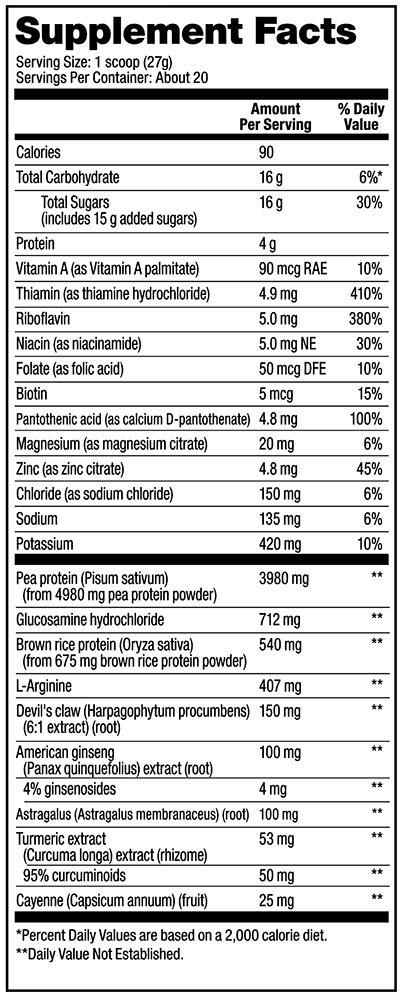 Supplement Facts
Serving Size: 1 scoop (27g)
Servings Per Container: About 20

| | Amount Per Serving | % Daily Value |
|---|---|---|
| Calories | 90 | |
| Total Carbohydrate | 16 g | 6%* |
| Total Sugars (includes 15 g added sugars) | 16 g | 30% |
| Protein | 4 g | |
| Vitamin A (as Vitamin A palmitate) | 90 mcg RAE | 10% |
| Thiamin (as thiamine hydrochloride) | 4.9 mg | 410% |
| Riboflavin | 5.0 mg | 380% |
| Niacin (as niacinamide) | 5.0 mg NE | 30% |
| Folate (as folic acid) | 50 mcg DFE | 10% |
| Biotin | 5 mcg | 15% |
| Pantothenic acid (as calcium D-pantothenate) | 4.8 mg | 100% |
| Magnesium (as magnesium citrate) | 20 mg | 6% |
| Zinc (as zinc citrate) | 4.8 mg | 45% |
| Chloride (as sodium chloride) | 150 mg | 6% |
| Sodium | 135 mg | 6% |
| Potassium | 420 mg | 10% |
| Pea protein (Pisum sativum) (from 4980 mg pea protein powder) | 3980 mg | ** |
| Glucosamine hydrochloride | 712 mg | ** |
| Brown rice protein (Oryza sativa) (from 675 mg brown rice protein powder) | 540 mg | ** |
| L-Arginine | 407 mg | ** |
| Devil's claw (Harpagophytum procumbens) (6:1 extract) (root) | 150 mg | ** |
| American ginseng (Panax quinquefolius) extract (root) | 100 mg | ** |
| 4% ginsenosides | 4 mg | ** |
| Astragalus (Astragalus membranaceus) (root) | 100 mg | ** |
| Turmeric extract (Curcuma longa) extract (rhizome) | 53 mg | ** |
| 95% curcuminoids | 50 mg | ** |
| Cayenne (Capsicum annuum) (fruit) | 25 mg | ** |

*Percent Daily Values are based on a 2,000 calorie diet.
**Daily Value Not Established.